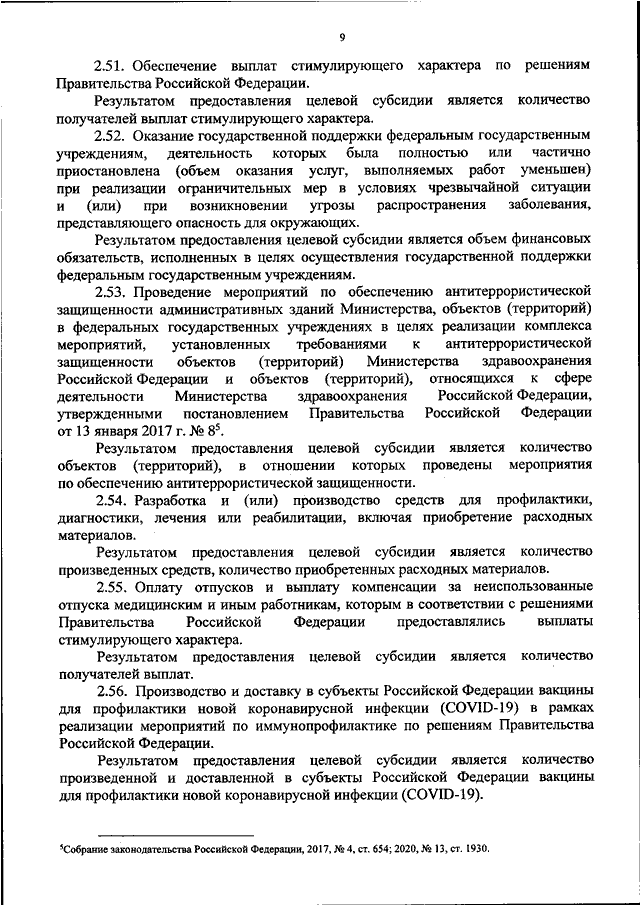 9

2.51. Обеспечение выплат стимулирующего характера по решениям Правительства Российской Федерации.

Результатом предоставления целевой субсидии является количество получателей выплат стимулирующего характера.

2.52. Оказание государственной поддержки федеральным государственным учреждениям, деятельность которых была полностью или частично приостановлена (объем оказания услуг, выполняемых работ уменьшен) при реализации ограничительных мер в условиях чрезвычайной ситуации и (или) при возникновении угрозы распространения заболевания, представляющего опасность для окружающих.

Результатом предоставления целевой субсидии является объем финансовых обязательств, исполненных в целях осуществления государственной поддержки федеральным государственным учреждениям.

2.53. Проведение мероприятий по обеспечению антитеррористической защищенности административных зданий Министерства, объектов (территорий) в федеральных государственных учреждениях в целях реализации комплекса мероприятий, установленных требованиями к антитеррористической защищенности объектов (территорий) Министерства здравоохранения Российской Федерации и объектов (территорий), относящихся к сфере деятельности Министерства здравоохранения Российской Федерации, утвержденными постановлением Правительства Российской Федерации от 13 января 2017 г. № 8$^5$.

Результатом предоставления целевой субсидии является количество объектов (территорий), в отношении которых проведены мероприятия по обеспечению антитеррористической защищенности.

2.54. Разработка и (или) производство средств для профилактики, диагностики, лечения или реабилитации, включая приобретение расходных материалов.

Результатом предоставления целевой субсидии является количество произведенных средств, количество приобретенных расходных материалов.

2.55. Оплату отпусков и выплату компенсации за неиспользованные отпуска медицинским и иным работникам, которым в соответствии с решениями Правительства Российской Федерации предоставлялись выплаты стимулирующего характера.

Результатом предоставления целевой субсидии является количество получателей выплат.

2.56. Производство и доставку в субъекты Российской Федерации вакцины для профилактики новой коронавирусной инфекции (COVID-19) в рамках реализации мероприятий по иммунопрофилактике по решениям Правительства Российской Федерации.

Результатом предоставления целевой субсидии является количество произведенной и доставленной в субъекты Российской Федерации вакцины для профилактики новой коронавирусной инфекции (COVID-19).

$^5$Собрание законодательства Российской Федерации, 2017, № 4, ст. 654; 2020, № 13, ст. 1930.